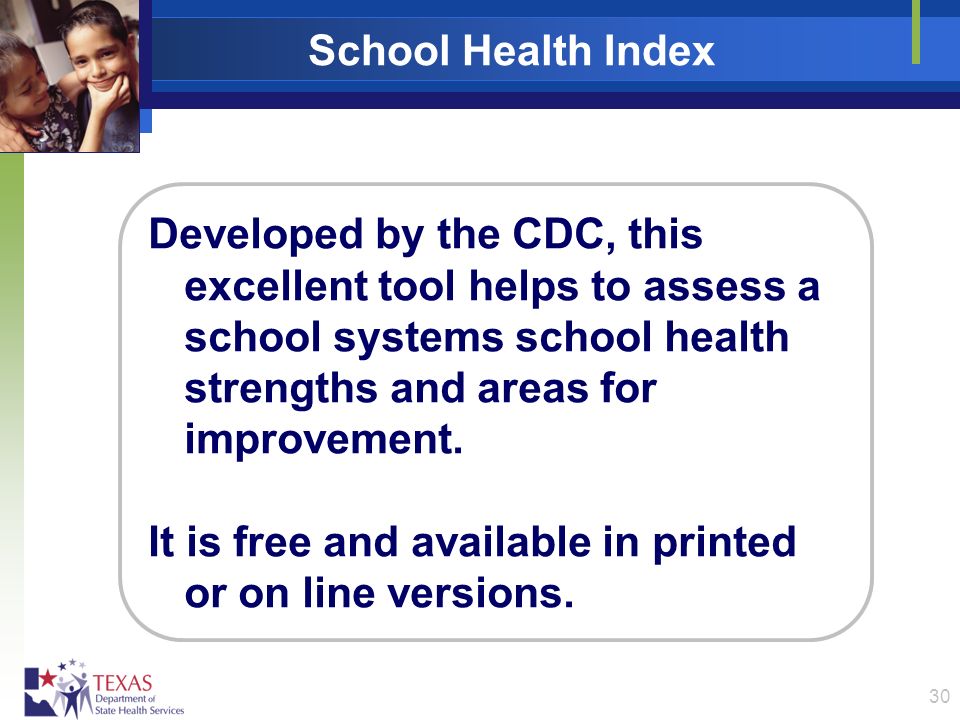 School Health Index

Developed by the CDC, this excellent tool helps to assess a school systems school health strengths and areas for improvement.

It is free and available in printed or on line versions.

TEXAS
Department of
State Health Services

30